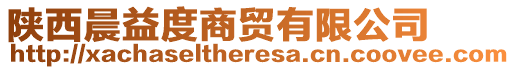 陕西晨益度商贸有限公司
http://xachaseltheresa.cn.coovee.com